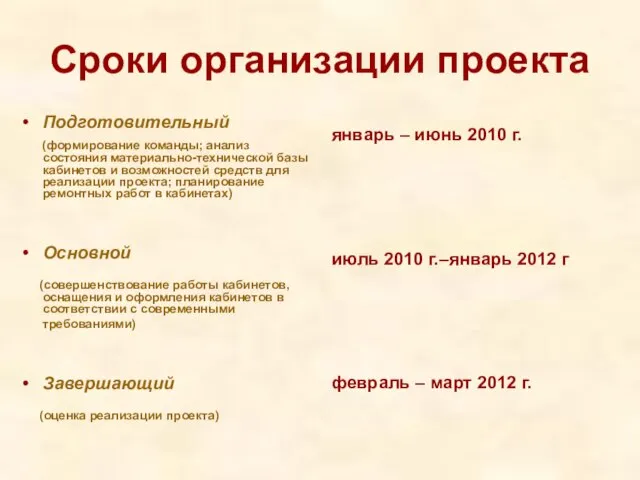 Сроки организации проекта

• Подготовительный

(формирование команды; анализ состояния материально-технической базы кабинетов и возможностей средств для реализации проекта; планирование ремонтных работ в кабинетах)

• Основной

(совершенствование работы кабинетов, оснащения и оформления кабинетов в соответствии с современными требованиями)

• Завершающий

(оценка реализации проекта)

январь – июнь 2010 г.

июль 2010 г.–январь 2012 г

февраль – март 2012 г.